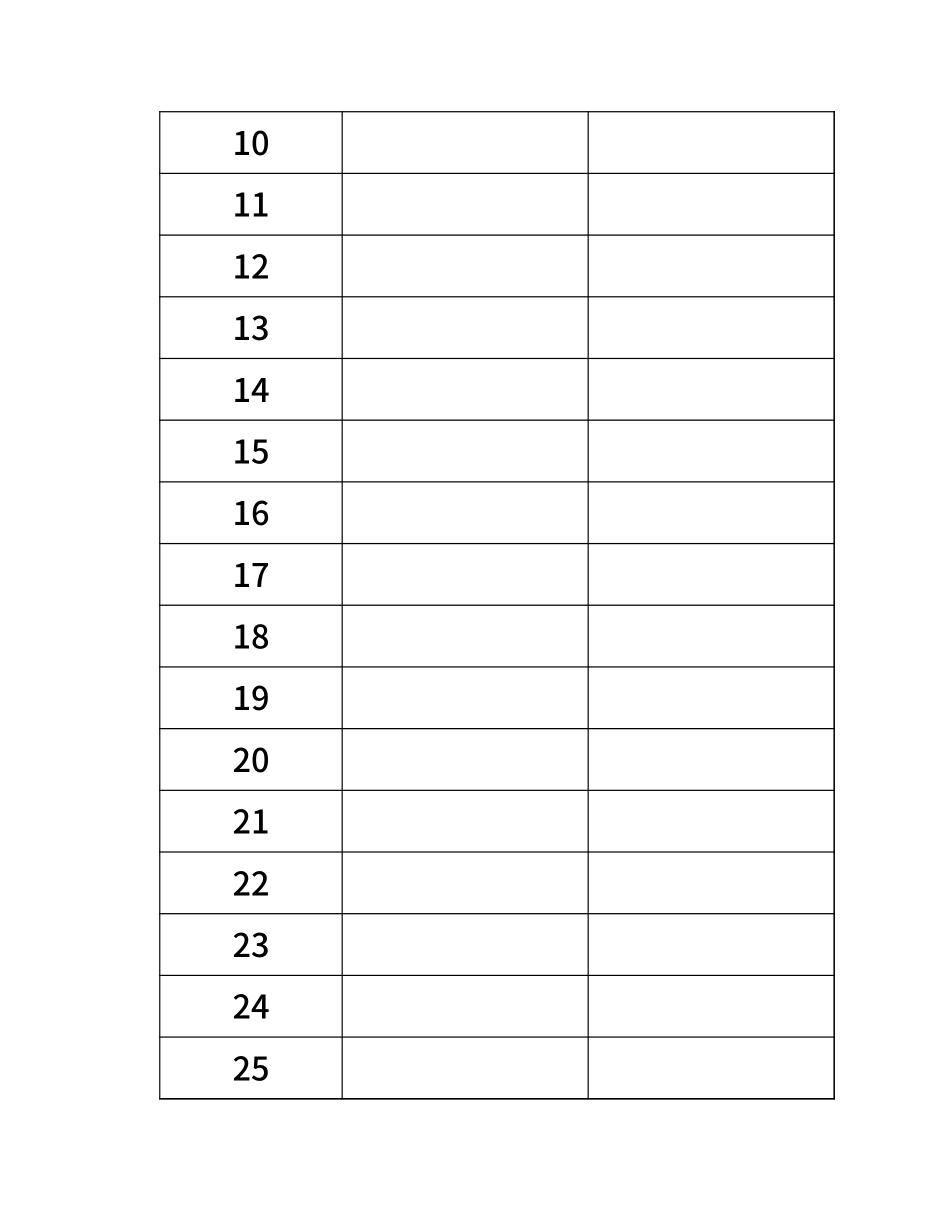 | 10 | | |
|---|---|---|
| 11 | | |
| 12 | | |
| 13 | | |
| 14 | | |
| 15 | | |
| 16 | | |
| 17 | | |
| 18 | | |
| 19 | | |
| 20 | | |
| 21 | | |
| 22 | | |
| 23 | | |
| 24 | | |
| 25 | | |